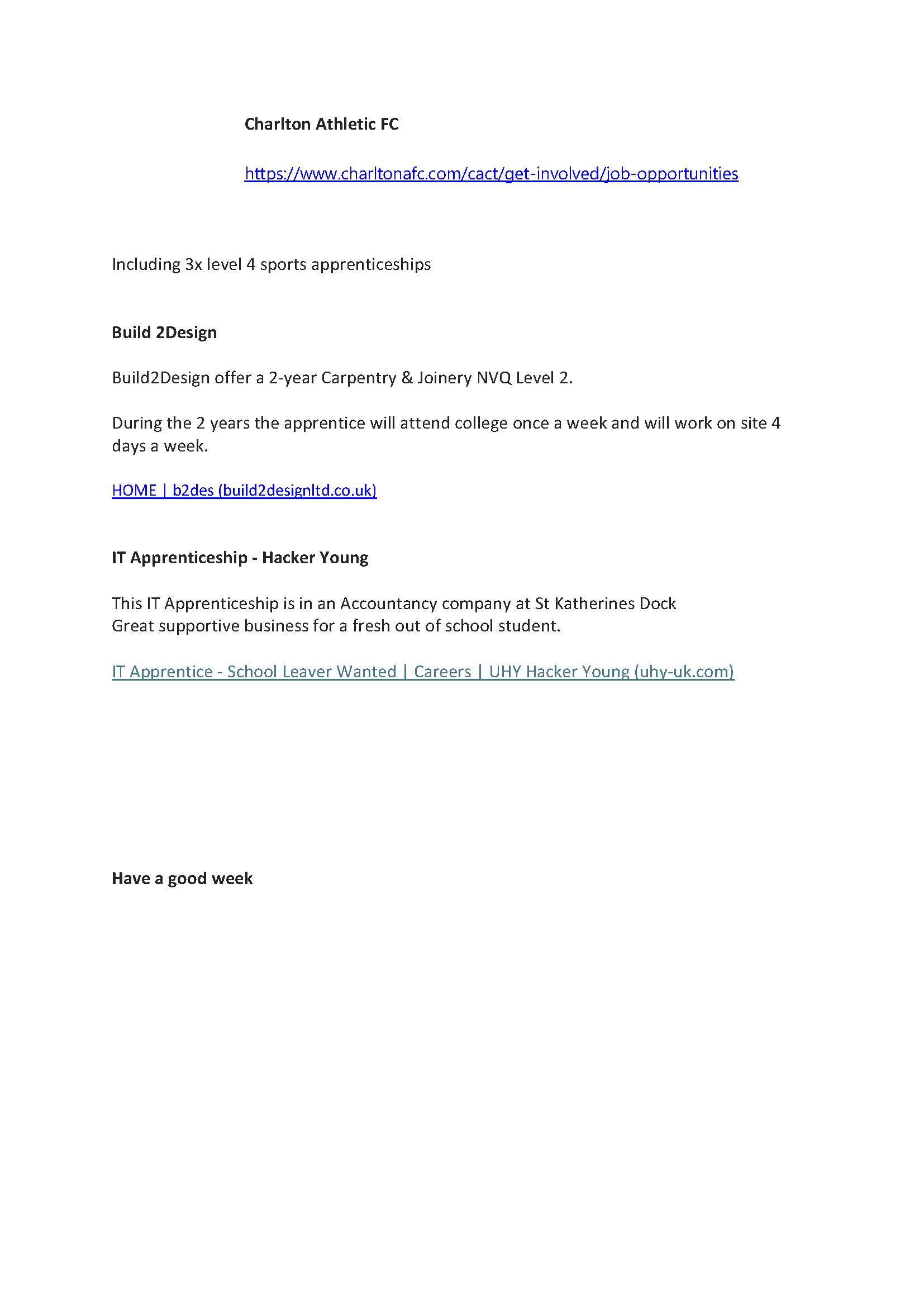 Charlton Athletic FC

https://www.charltonafc.com/cact/get-involved/job-opportunities

Including 3x level 4 sports apprenticeships

Build 2Design

Build2Design offer a 2-year Carpentry & Joinery NVQ Level 2.

During the 2 years the apprentice will attend college once a week and will work on site 4 days a week.

HOME | b2des (build2designltd.co.uk)

IT Apprenticeship - Hacker Young

This IT Apprenticeship is in an Accountancy company at St Katherines Dock
Great supportive business for a fresh out of school student.

IT Apprentice - School Leaver Wanted | Careers | UHY Hacker Young (uhy-uk.com)

Have a good week